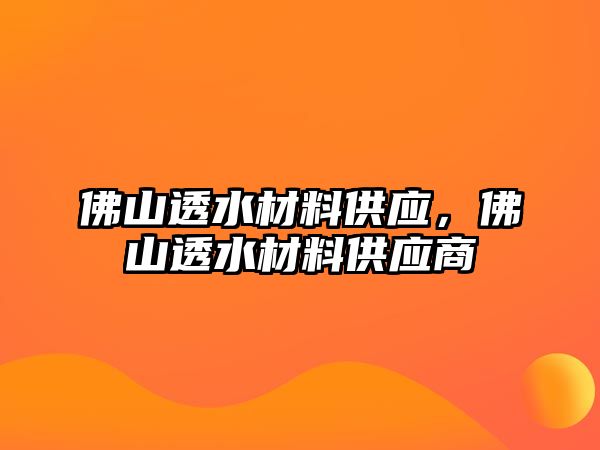 佛山透水材料供应，佛山透水材料供应商